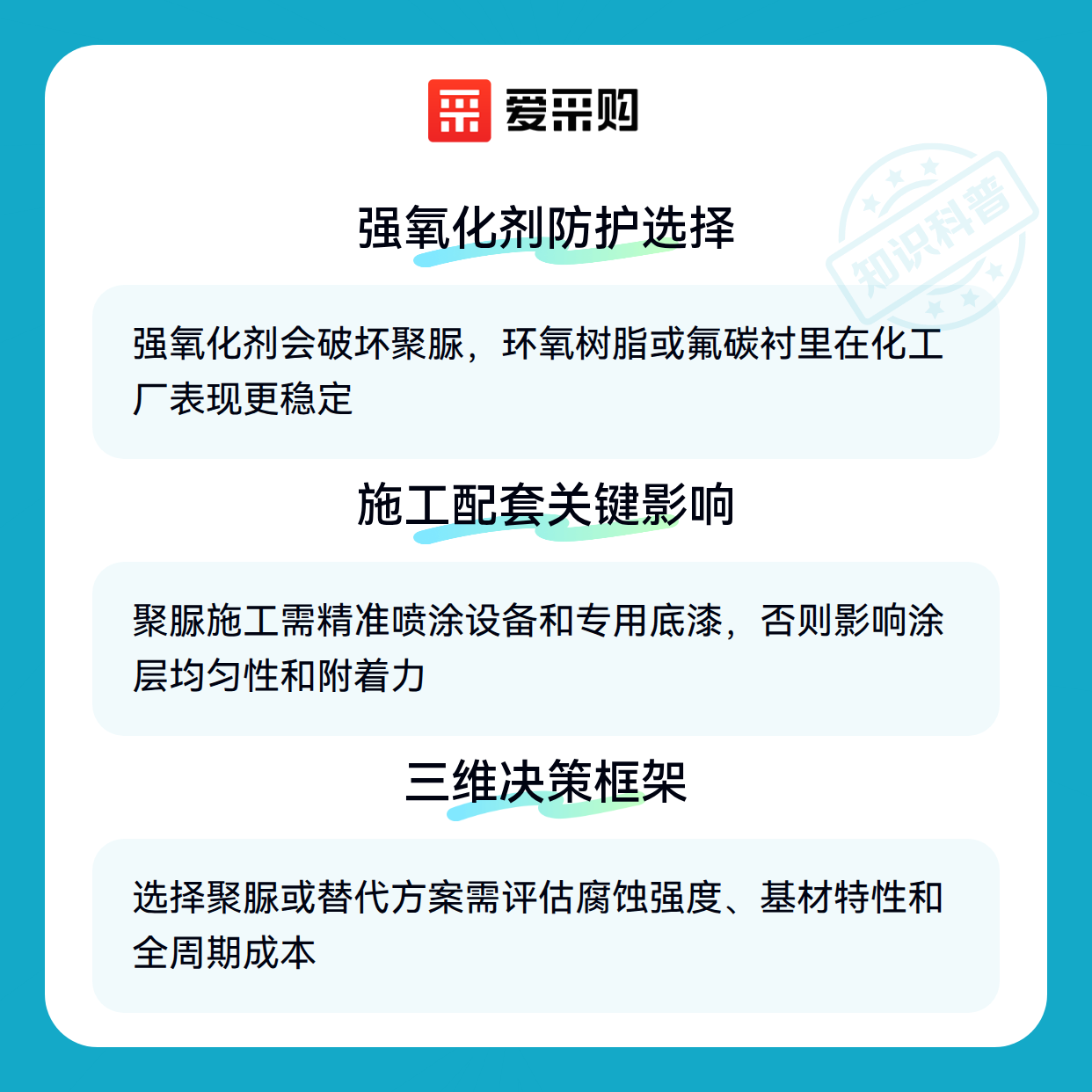 爱采购

强氧化剂防护选择

强氧化剂会破坏聚脲，环氧树脂或氟碳衬里在化工厂表现更稳定

施工配套关键影响

聚脲施工需精准喷涂设备和专用底漆，否则影响涂层均匀性和附着力

三维决策框架

选择聚脲或替代方案需评估腐蚀强度、基材特性和全周期成本

知识科普